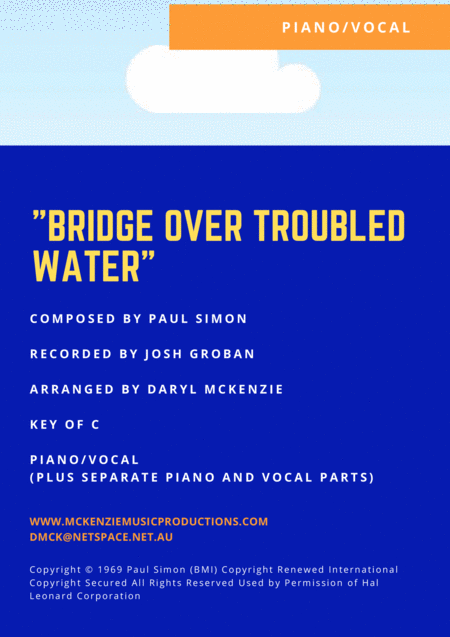 PIANO/VOCAL

"BRIDGE OVER TROUBLED WATER"

COMPOSED BY PAUL SIMON

RECORDED BY JOSH GROBAN

ARRANGED BY DARYL MCKENZIE

KEY OF C

PIANO/VOCAL
(PLUS SEPARATE PIANO AND VOCAL PARTS)

WWW.MCKENZIEMUSICPRODUCTIONS.COM
DMCK@NETSPACE.NET.AU

Copyright © 1969 Paul Simon (BMI) Copyright Renewed International Copyright Secured All Rights Reserved Used by Permission of Hal Leonard Corporation